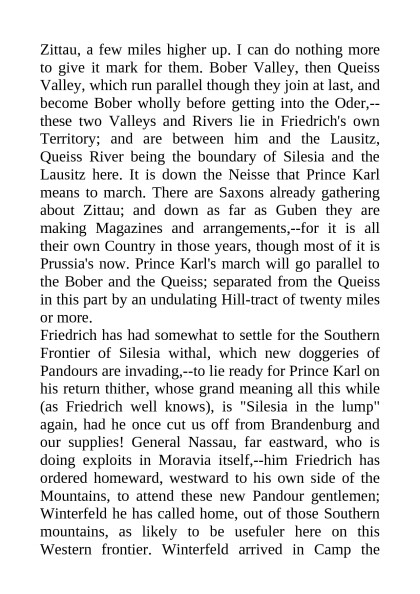 Zittau, a few miles higher up. I can do nothing more to give it mark for them. Bober Valley, then Queiss Valley, which run parallel though they join at last, and become Bober wholly before getting into the Oder,--these two Valleys and Rivers lie in Friedrich's own Territory; and are between him and the Lausitz, Queiss River being the boundary of Silesia and the Lausitz here. It is down the Neisse that Prince Karl means to march. There are Saxons already gathering about Zittau; and down as far as Guben they are making Magazines and arrangements,--for it is all their own Country in those years, though most of it is Prussia's now. Prince Karl's march will go parallel to the Bober and the Queiss; separated from the Queiss in this part by an undulating Hill-tract of twenty miles or more.
Friedrich has had somewhat to settle for the Southern Frontier of Silesia withal, which new doggeries of Pandours are invading,--to lie ready for Prince Karl on his return thither, whose grand meaning all this while (as Friedrich well knows), is "Silesia in the lump" again, had he once cut us off from Brandenburg and our supplies! General Nassau, far eastward, who is doing exploits in Moravia itself,--him Friedrich has ordered homeward, westward to his own side of the Mountains, to attend these new Pandour gentlemen; Winterfeld he has called home, out of those Southern mountains, as likely to be usefuler here on this Western frontier. Winterfeld arrived in Camp the